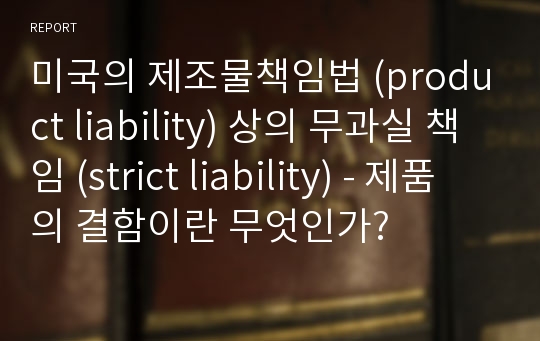 REPORT

미국의 제조물책임법 (product liability) 상의 무과실 책임 (strict liability) - 제품의 결함이란 무엇인가?